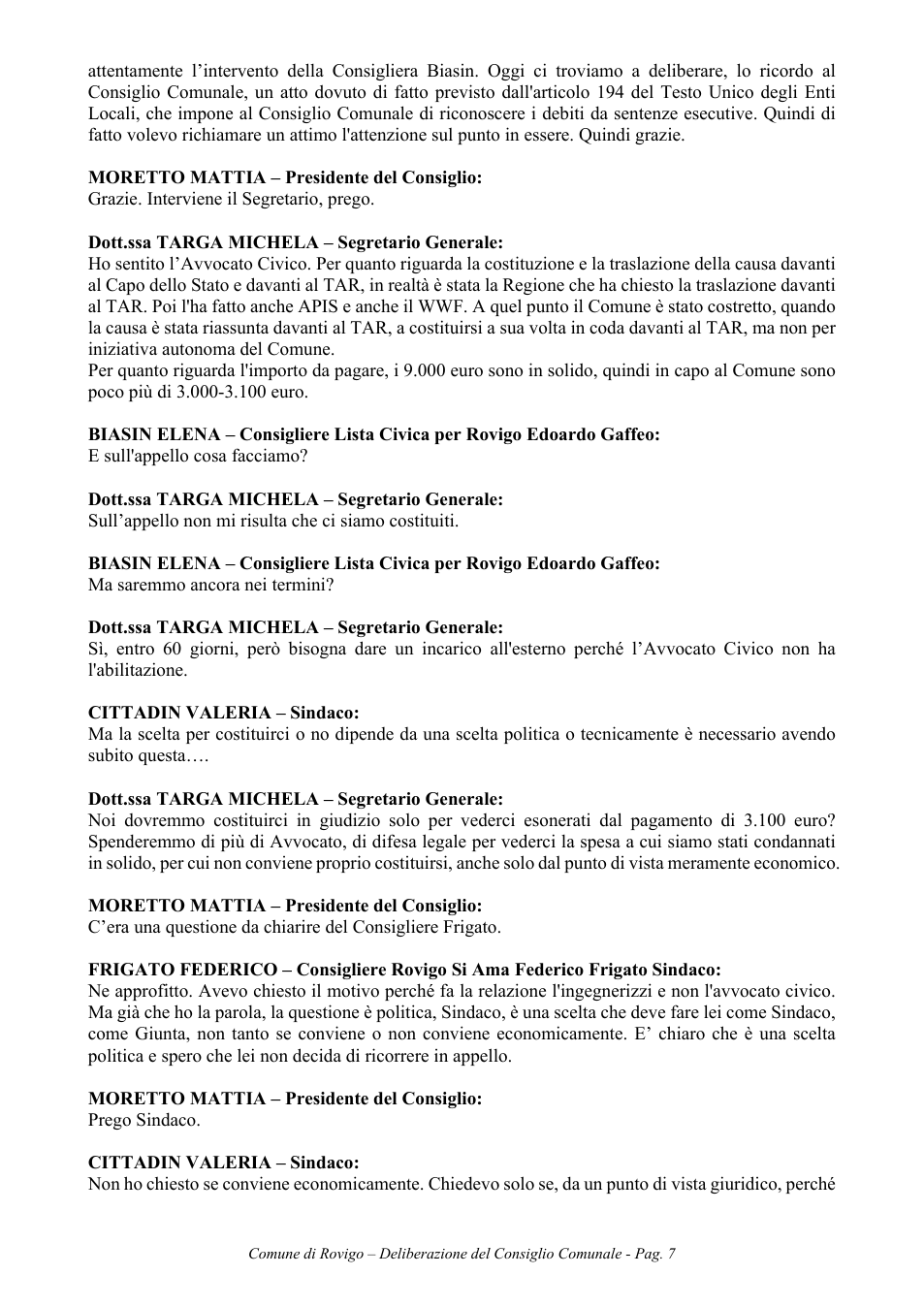 attentamente l'intervento della Consigliera Biasin. Oggi ci troviamo a deliberare, lo ricordo al Consiglio Comunale, un atto dovuto di fatto previsto dall'articolo 194 del Testo Unico degli Enti Locali, che impone al Consiglio Comunale di riconoscere i debiti da sentenze esecutive. Quindi di fatto volevo richiamare un attimo l'attenzione sul punto in essere. Quindi grazie.

MORETTO MATTIA – Presidente del Consiglio:
Grazie. Interviene il Segretario, prego.

Dott.ssa TARGA MICHELA – Segretario Generale:
Ho sentito l'Avvocato Civico. Per quanto riguarda la costituzione e la traslazione della causa davanti al Capo dello Stato e davanti al TAR, in realtà è stata la Regione che ha chiesto la traslazione davanti al TAR. Poi l'ha fatto anche APIS e anche il WWF. A quel punto il Comune è stato costretto, quando la causa è stata riassunta davanti al TAR, a costituirsi a sua volta in coda davanti al TAR, ma non per iniziativa autonoma del Comune.
Per quanto riguarda l'importo da pagare, i 9.000 euro sono in solido, quindi in capo al Comune sono poco più di 3.000-3.100 euro.

BIASIN ELENA – Consigliere Lista Civica per Rovigo Edoardo Gaffeo:
E sull'appello cosa facciamo?

Dott.ssa TARGA MICHELA – Segretario Generale:
Sull'appello non mi risulta che ci siamo costituiti.

BIASIN ELENA – Consigliere Lista Civica per Rovigo Edoardo Gaffeo:
Ma saremmo ancora nei termini?

Dott.ssa TARGA MICHELA – Segretario Generale:
Sì, entro 60 giorni, però bisogna dare un incarico all'esterno perché l'Avvocato Civico non ha l'abilitazione.

CITTADIN VALERIA – Sindaco:
Ma la scelta per costituirci o no dipende da una scelta politica o tecnicamente è necessario avendo subito questa….

Dott.ssa TARGA MICHELA – Segretario Generale:
Noi dovremmo costituirci in giudizio solo per vederci esonerati dal pagamento di 3.100 euro? Spenderemmo di più di Avvocato, di difesa legale per vederci la spesa a cui siamo stati condannati in solido, per cui non conviene proprio costituirsi, anche solo dal punto di vista meramente economico.

MORETTO MATTIA – Presidente del Consiglio:
C'era una questione da chiarire del Consigliere Frigato.

FRIGATO FEDERICO – Consigliere Rovigo Si Ama Federico Frigato Sindaco:
Ne approfitto. Avevo chiesto il motivo perché fa la relazione l'ingegnerizzi e non l'avvocato civico. Ma già che ho la parola, la questione è politica, Sindaco, è una scelta che deve fare lei come Sindaco, come Giunta, non tanto se conviene o non conviene economicamente. E' chiaro che è una scelta politica e spero che lei non decida di ricorrere in appello.

MORETTO MATTIA – Presidente del Consiglio:
Prego Sindaco.

CITTADIN VALERIA – Sindaco:
Non ho chiesto se conviene economicamente. Chiedevo solo se, da un punto di vista giuridico, perché

Comune di Rovigo – Deliberazione del Consiglio Comunale - Pag. 7